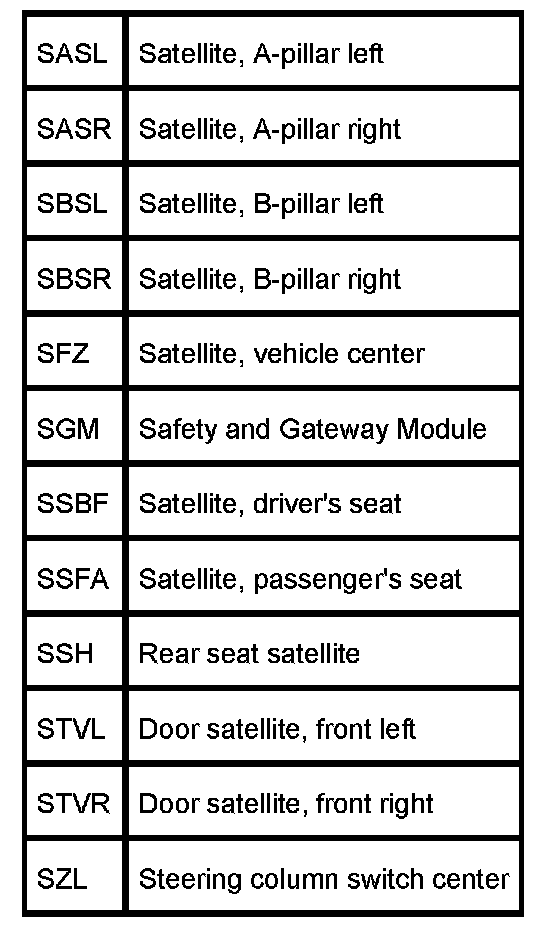 | SASL | Satellite, A-pillar left |
|---|---|
| SASR | Satellite, A-pillar right |
| SBSL | Satellite, B-pillar left |
| SBSR | Satellite, B-pillar right |
| SFZ | Satellite, vehicle center |
| SGM | Safety and Gateway Module |
| SSBF | Satellite, driver's seat |
| SSFA | Satellite, passenger's seat |
| SSH | Rear seat satellite |
| STVL | Door satellite, front left |
| STVR | Door satellite, front right |
| SZL | Steering column switch center |